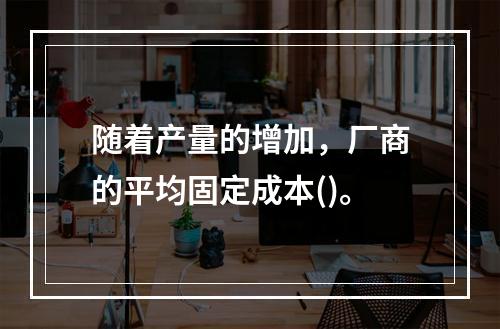 随着产量的增加，厂商的平均固定成本()。